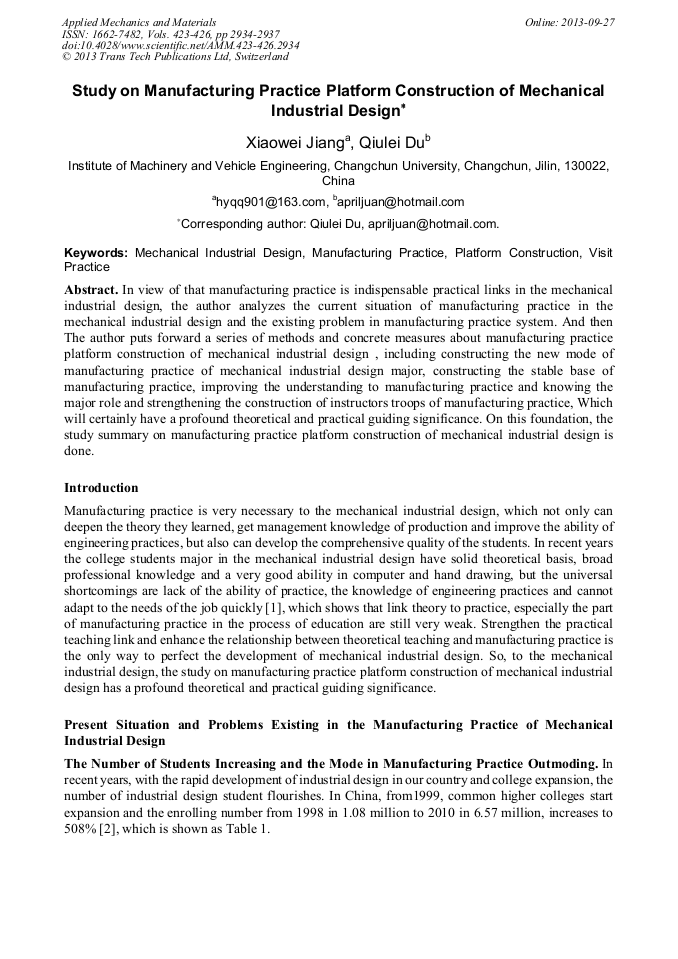 Applied Mechanics and Materials
ISSN: 1662-7482, Vols. 423-426, pp 2934-2937
doi:10.4028/www.scientific.net/AMM.423-426.2934
© 2013 Trans Tech Publications Ltd, Switzerland

Online: 2013-09-27

Study on Manufacturing Practice Platform Construction of Mechanical Industrial Design*

Xiaowei Jiang$^a$, Qiulei Du$^b$

Institute of Machinery and Vehicle Engineering, Changchun University, Changchun, Jilin, 130022, China

$^a$hyqq901@163.com, $^b$apriljuan@hotmail.com

*Corresponding author: Qiulei Du, apriljuan@hotmail.com.

Keywords: Mechanical Industrial Design, Manufacturing Practice, Platform Construction, Visit Practice

Abstract. In view of that manufacturing practice is indispensable practical links in the mechanical industrial design, the author analyzes the current situation of manufacturing practice in the mechanical industrial design and the existing problem in manufacturing practice system. And then The author puts forward a series of methods and concrete measures about manufacturing practice platform construction of mechanical industrial design , including constructing the new mode of manufacturing practice of mechanical industrial design major, constructing the stable base of manufacturing practice, improving the understanding to manufacturing practice and knowing the major role and strengthening the construction of instructors troops of manufacturing practice, Which will certainly have a profound theoretical and practical guiding significance. On this foundation, the study summary on manufacturing practice platform construction of mechanical industrial design is done.

Introduction

Manufacturing practice is very necessary to the mechanical industrial design, which not only can deepen the theory they learned, get management knowledge of production and improve the ability of engineering practices, but also can develop the comprehensive quality of the students. In recent years the college students major in the mechanical industrial design have solid theoretical basis, broad professional knowledge and a very good ability in computer and hand drawing, but the universal shortcomings are lack of the ability of practice, the knowledge of engineering practices and cannot adapt to the needs of the job quickly [1], which shows that link theory to practice, especially the part of manufacturing practice in the process of education are still very weak. Strengthen the practical teaching link and enhance the relationship between theoretical teaching and manufacturing practice is the only way to perfect the development of mechanical industrial design. So, to the mechanical industrial design, the study on manufacturing practice platform construction of mechanical industrial design has a profound theoretical and practical guiding significance.

Present Situation and Problems Existing in the Manufacturing Practice of Mechanical Industrial Design

The Number of Students Increasing and the Mode in Manufacturing Practice Outmoding. In recent years, with the rapid development of industrial design in our country and college expansion, the number of industrial design student flourishes. In China, from1999, common higher colleges start expansion and the enrolling number from 1998 in 1.08 million to 2010 in 6.57 million, increases to 508% [2], which is shown as Table 1.